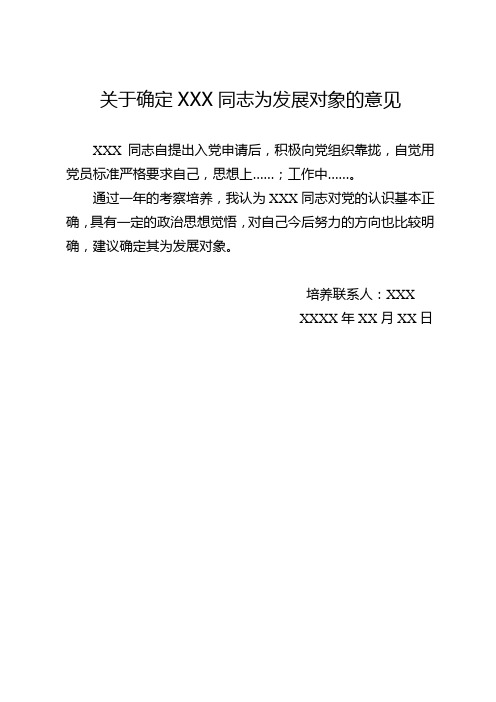 关于确定 XXX 同志为发展对象的意见

XXX 同志自提出入党申请后，积极向党组织靠拢，自觉用党员标准严格要求自己，思想上……；工作中……。

通过一年的考察培养，我认为 XXX 同志对党的认识基本正确，具有一定的政治思想觉悟，对自己今后努力的方向也比较明确，建议确定其为发展对象。

培养联系人：XXX

XXXX 年 XX 月 XX 日